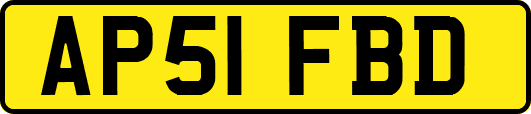 AP51 FBD